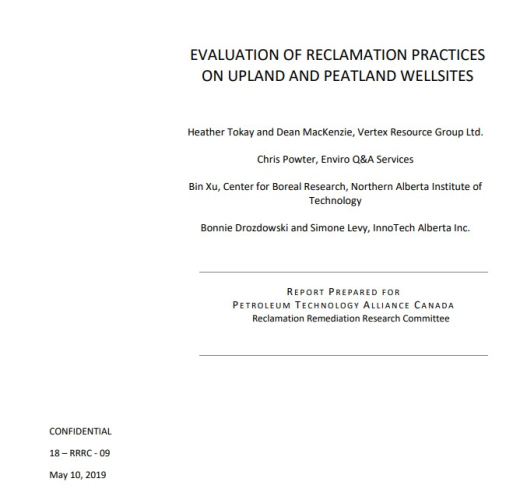 EVALUATION OF RECLAMATION PRACTICES ON UPLAND AND PEATLAND WELLSITES

Heather Tokay and Dean MacKenzie, Vertex Resource Group Ltd.

Chris Powter, Enviro Q&A Services

Bin Xu, Center for Boreal Research, Northern Alberta Institute of Technology

Bonnie Drozdowski and Simone Levy, InnoTech Alberta Inc.

REPORT PREPARED FOR
PETROLEUM TECHNOLOGY ALLIANCE CANADA
Reclamation Remediation Research Committee

CONFIDENTIAL

18 – RRRC - 09

May 10, 2019